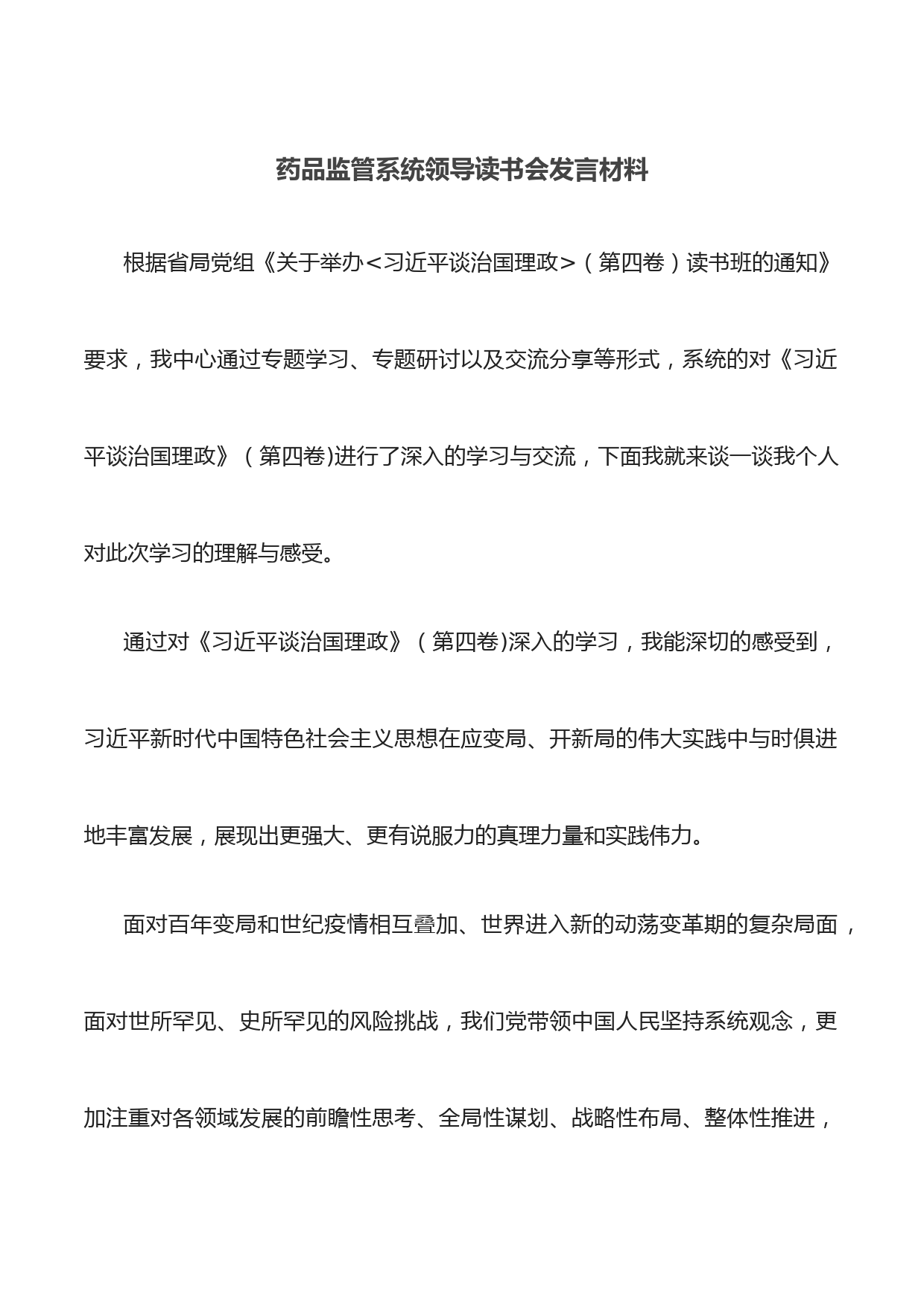 药品监管系统领导读书会发言材料

根据省局党组《关于举办<习近平谈治国理政>（第四卷）读书班的通知》要求，我中心通过专题学习、专题研讨以及交流分享等形式，系统的对《习近平谈治国理政》（第四卷)进行了深入的学习与交流，下面我就来谈一谈我个人对此次学习的理解与感受。

通过对《习近平谈治国理政》（第四卷)深入的学习，我能深切的感受到，习近平新时代中国特色社会主义思想在应变局、开新局的伟大实践中与时俱进地丰富发展，展现出更强大、更有说服力的真理力量和实践伟力。

面对百年变局和世纪疫情相互叠加、世界进入新的动荡变革期的复杂局面，面对世所罕见、史所罕见的风险挑战，我们党带领中国人民坚持系统观念，更加注重对各领域发展的前瞻性思考、全局性谋划、战略性布局、整体性推进，